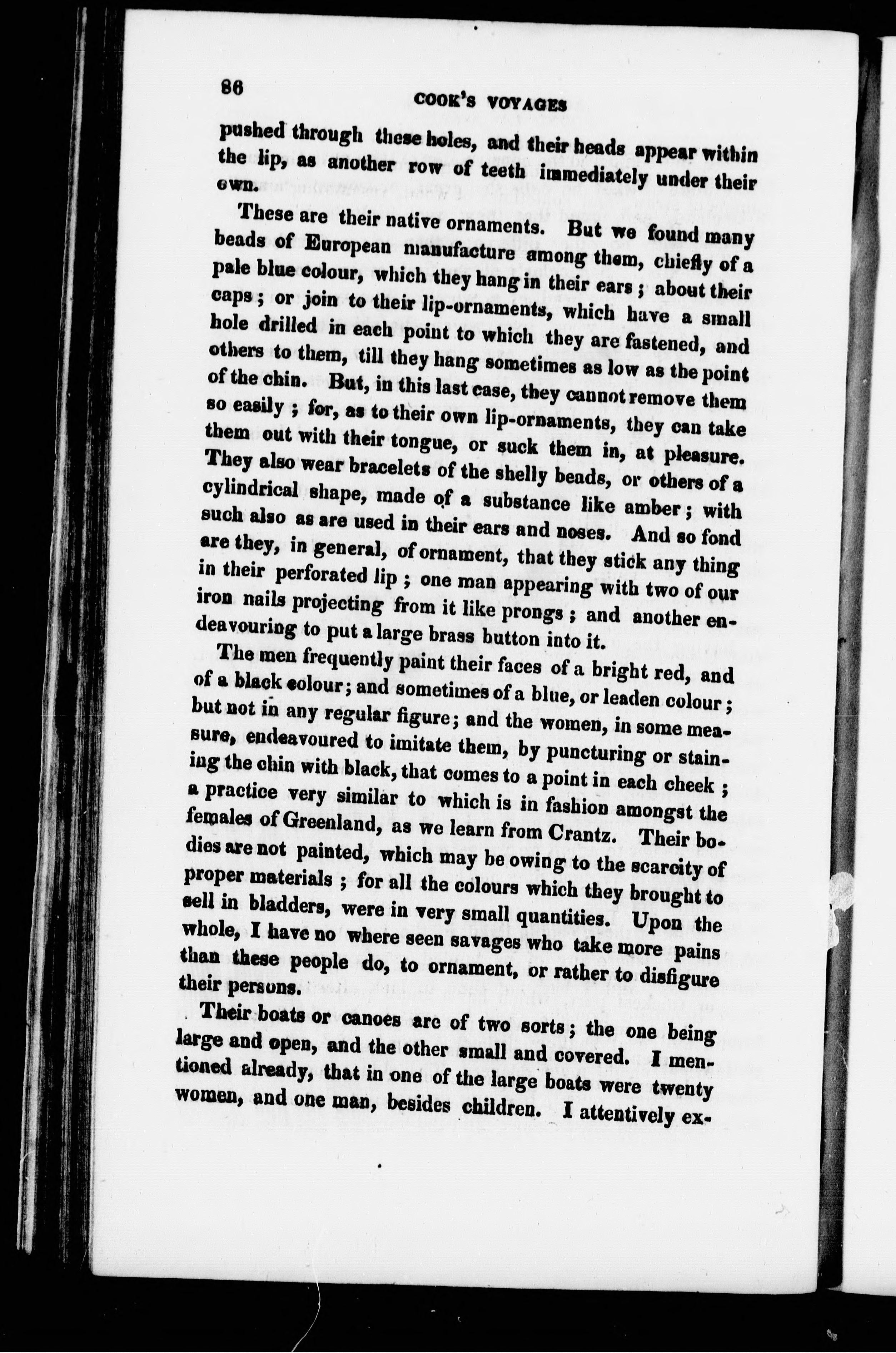 86

COOK'S VOYAGES

pushed through these holes, and their heads appear within the lip, as another row of teeth immediately under their own.

These are their native ornaments. But we found many beads of European manufacture among them, chiefly of a pale blue colour, which they hang in their ears; about their caps; or join to their lip-ornaments, which have a small hole drilled in each point to which they are fastened, and others to them, till they hang sometimes as low as the point of the chin. But, in this last case, they cannot remove them so easily; for, as to their own lip-ornaments, they can take them out with their tongue, or suck them in, at pleasure. They also wear bracelets of the shelly beads, or others of a cylindrical shape, made of a substance like amber; with such also as are used in their ears and noses. And so fond are they, in general, of ornament, that they stick any thing in their perforated lip; one man appearing with two of our iron nails projecting from it like prongs; and another endeavouring to put a large brass button into it.

The men frequently paint their faces of a bright red, and of a black colour; and sometimes of a blue, or leaden colour; but not in any regular figure; and the women, in some measure, endeavoured to imitate them, by puncturing or staining the chin with black, that comes to a point in each cheek; a practice very similar to which is in fashion amongst the females of Greenland, as we learn from Crantz. Their bodies are not painted, which may be owing to the scarcity of proper materials; for all the colours which they brought to sell in bladders, were in very small quantities. Upon the whole, I have no where seen savages who take more pains than these people do, to ornament, or rather to disfigure their persons.

Their boats or canoes are of two sorts; the one being large and open, and the other small and covered. I mentioned already, that in one of the large boats were twenty women, and one man, besides children. I attentively ex-